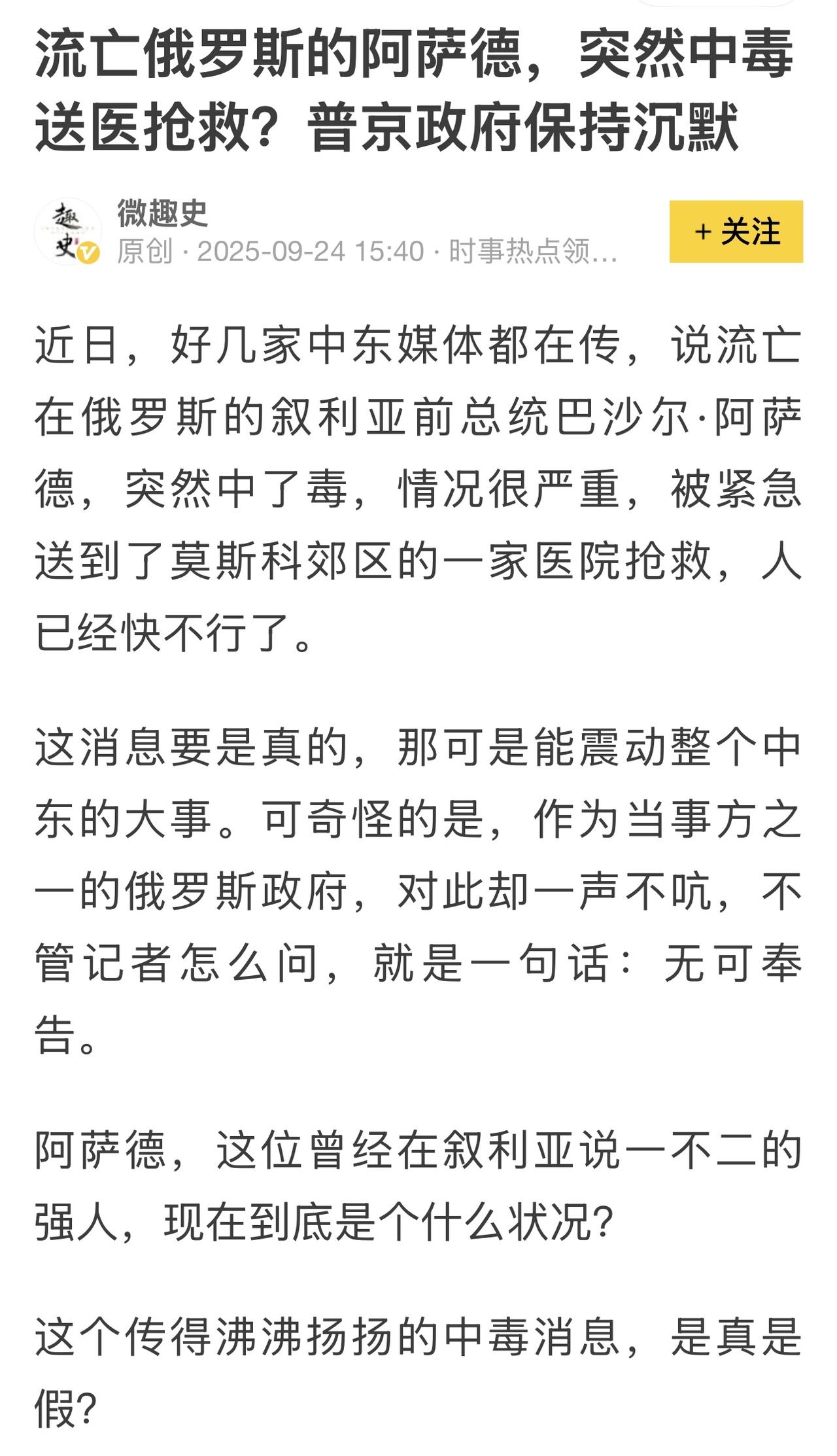 流亡俄罗斯的阿萨德，突然中毒送医抢救？普京政府保持沉默

趣史

微趣史
原创 · 2025-09-24 15:40 · 时事热点领...

+ 关注

近日，好几家中东媒体都在传，说流亡在俄罗斯的叙利亚前总统巴沙尔·阿萨德，突然中了毒，情况很严重，被紧急送到了莫斯科郊区的一家医院抢救，人已经快不行了。

这消息要是真的，那可是能震动整个中东的大事。可奇怪的是，作为当事方之一的俄罗斯政府，对此却一声不吭，不管记者怎么问，就是一句话：无可奉告。

阿萨德，这位曾经在叙利亚说一不二的强人，现在到底是个什么状况？

这个传得沸沸扬扬的中毒消息，是真是假？